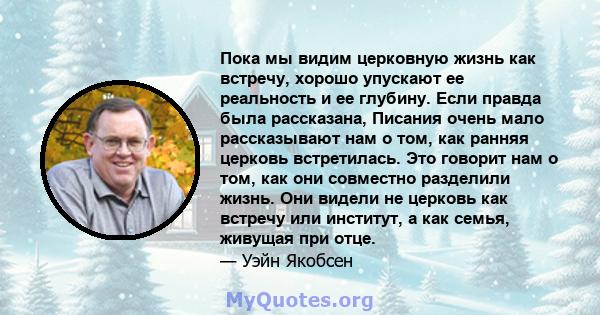 Пока мы видим церковную жизнь как встречу, хорошо упускают ее реальность и ее глубину. Если правда была рассказана, Писания очень мало рассказывают нам о том, как ранняя церковь встретилась. Это говорит нам о том, как они совместно разделили жизнь. Они видели не церковь как встречу или институт, а как семья, живущая при отце.
— Уэйн Якобсен

MyQuotes.org